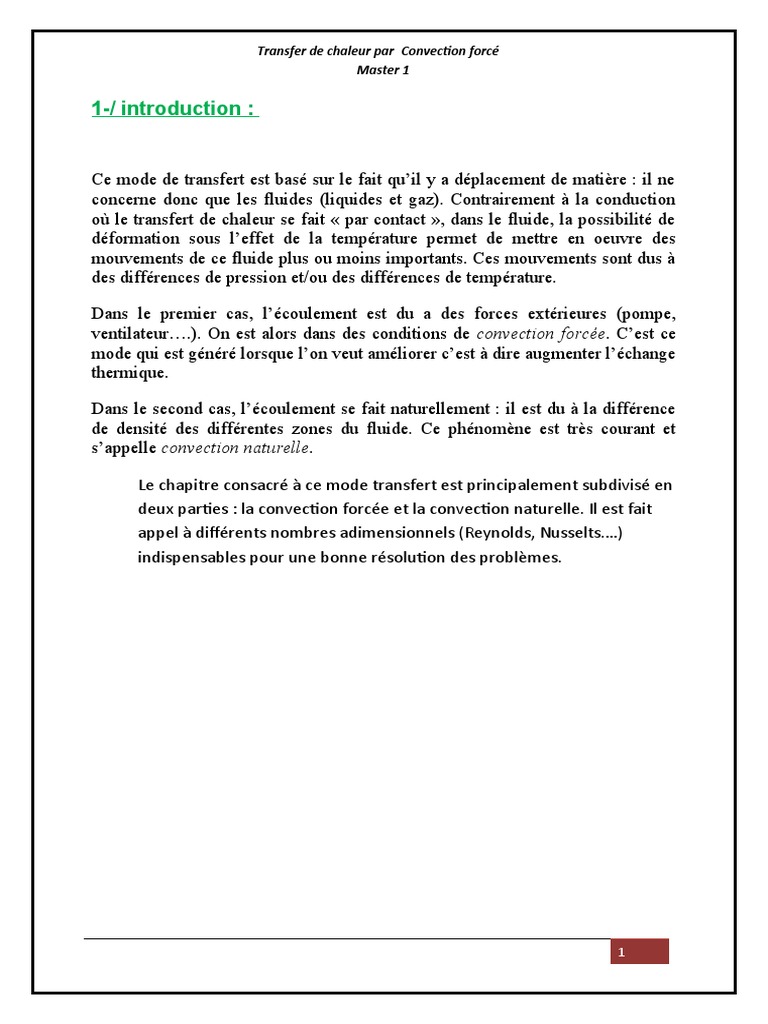 Transfer de chaleur par Convection forcé
Master 1

1-/ introduction :

Ce mode de transfert est basé sur le fait qu'il y a déplacement de matière : il ne concerne donc que les fluides (liquides et gaz). Contrairement à la conduction où le transfert de chaleur se fait « par contact », dans le fluide, la possibilité de déformation sous l'effet de la température permet de mettre en oeuvre des mouvements de ce fluide plus ou moins importants. Ces mouvements sont dus à des différences de pression et/ou des différences de température.

Dans le premier cas, l'écoulement est du a des forces extérieures (pompe, ventilateur….). On est alors dans des conditions de convection forcée. C'est ce mode qui est généré lorsque l'on veut améliorer c'est à dire augmenter l'échange thermique.

Dans le second cas, l'écoulement se fait naturellement : il est du à la différence de densité des différentes zones du fluide. Ce phénomène est très courant et s'appelle convection naturelle.

Le chapitre consacré à ce mode transfert est principalement subdivisé en deux parties : la convection forcée et la convection naturelle. Il est fait appel à différents nombres adimensionnels (Reynolds, Nusselts….) indispensables pour une bonne résolution des problèmes.

1